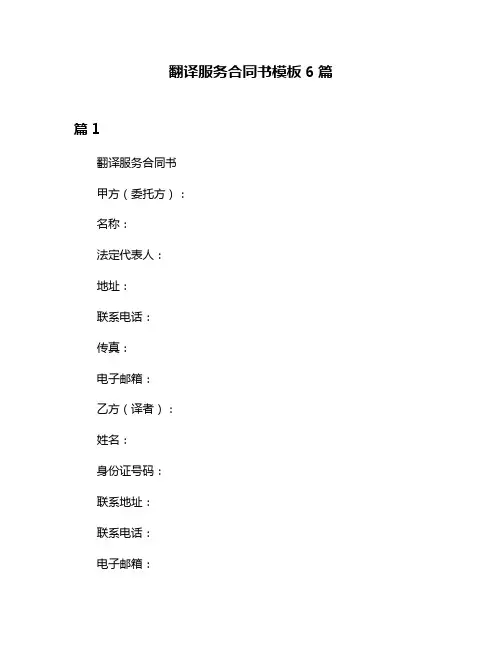 翻译服务合同书模板 6 篇

篇 1

翻译服务合同书

甲方（委托方）：

名称：

法定代表人：

地址：

联系电话：

传真：

电子邮箱：

乙方（译者）：

姓名：

身份证号码：

联系地址：

联系电话：

电子邮箱：